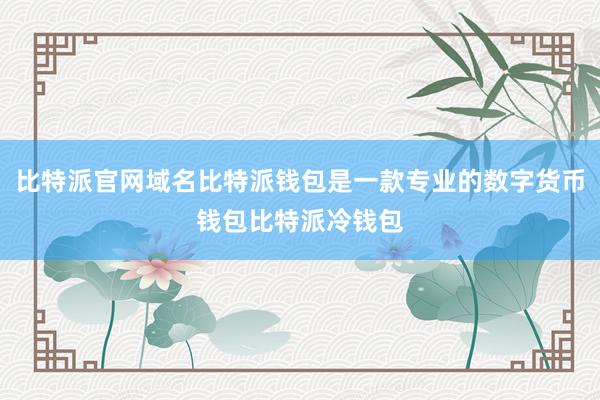 比特派官网域名比特派钱包是一款专业的数字货币钱包比特派冷钱包